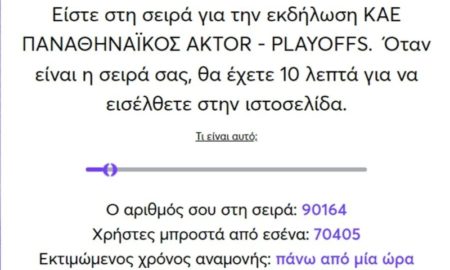 Είστε στη σειρά για την εκδήλωση ΚΑΕ ΠΑΝΑΘΗΝΑΪΚΟΣ AKTOR - PLAYOFFS. Όταν είναι η σειρά σας, θα έχετε 10 λεπτά για να εισέλθετε στην ιστοσελίδα.

Τι είναι αυτό;

Ο αριθμός σου στη σειρά: 90164
Χρήστες μπροστά από εσένα: 70405
Εκτιμώμενος χρόνος αναμονής: πάνω από μία ώρα